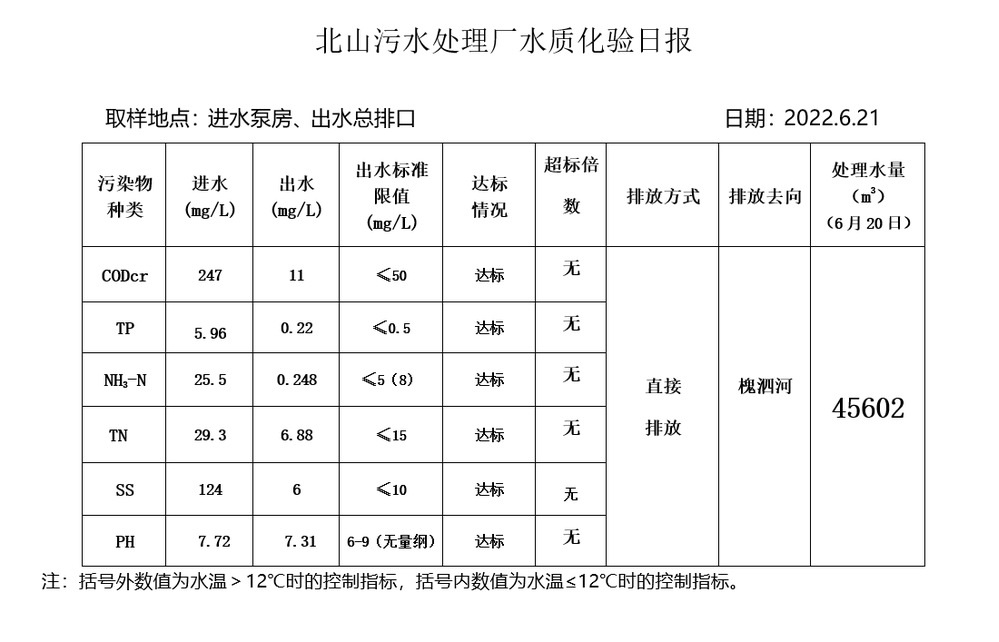 北山污水处理厂水质化验日报

取样地点：进水泵房、出水总排口

日期：2022.6.21

| 污染物种类 | 进水 (mg/L) | 出水 (mg/L) | 出水标准限值 (mg/L) | 达标情况 | 超标倍数 | 排放方式 | 排放去向 | 处理水量 ($m^3$) (6月20日) |
|---|---|---|---|---|---|---|---|---|
| CODcr | 247 | 11 | ≤50 | 达标 | 无 | 直接排放 | 槐泗河 | 45602 |
| TP | 5.96 | 0.22 | ≤0.5 | 达标 | 无 | | | |
| $NH_3$-N | 25.5 | 0.248 | ≤5（8） | 达标 | 无 | | | |
| TN | 29.3 | 6.88 | ≤15 | 达标 | 无 | | | |
| SS | 124 | 6 | ≤10 | 达标 | 无 | | | |
| PH | 7.72 | 7.31 | 6-9（无量纲） | 达标 | 无 | | | |

注：括号外数值为水温＞12°C时的控制指标，括号内数值为水温≤12°C时的控制指标。